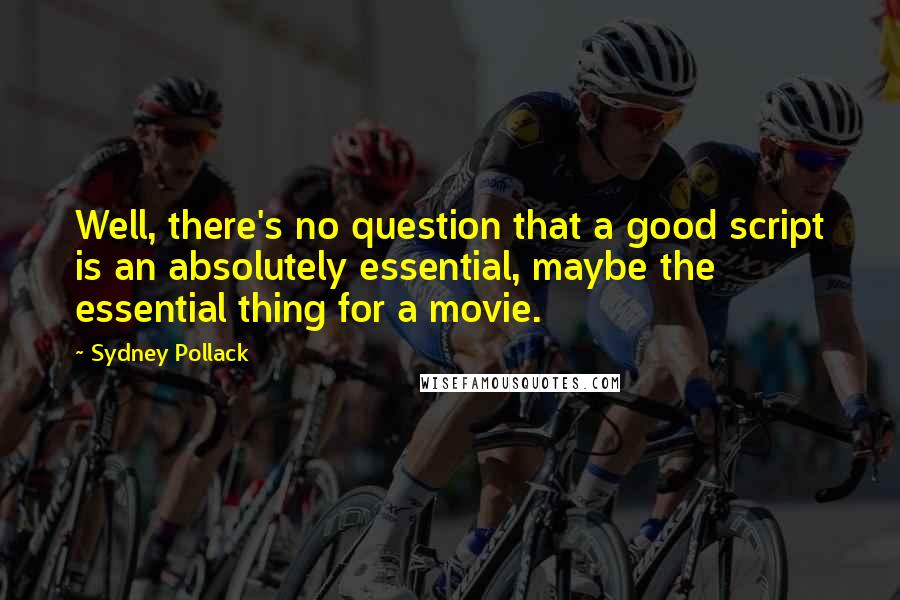 Well, there's no question that a good script is an absolutely essential, maybe the essential thing for a movie.

~ Sydney Pollack

WISEFAMOUSQUOTES.COM